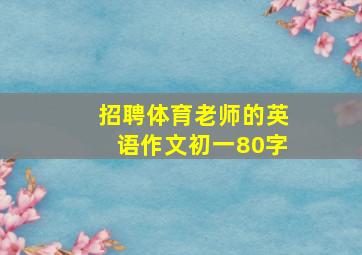 招聘体育老师的英语作文初一80字